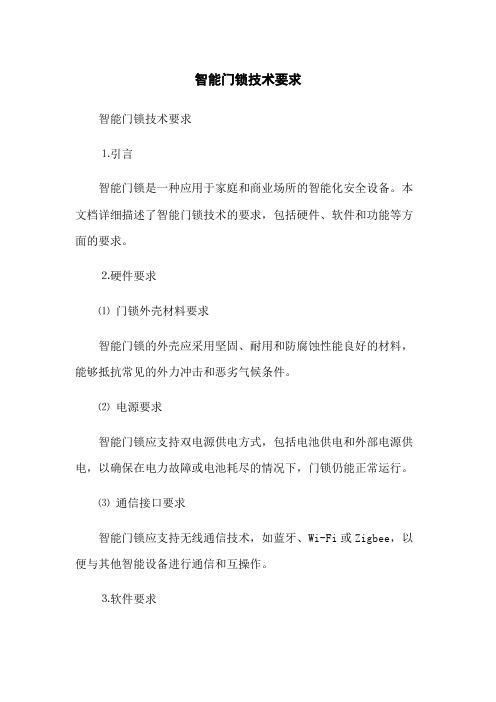 智能门锁技术要求

智能门锁技术要求

1.引言

智能门锁是一种应用于家庭和商业场所的智能化安全设备。本文档详细描述了智能门锁技术的要求，包括硬件、软件和功能等方面的要求。

2.硬件要求

⑴ 门锁外壳材料要求

智能门锁的外壳应采用坚固、耐用和防腐蚀性能良好的材料，能够抵抗常见的外力冲击和恶劣气候条件。

⑵ 电源要求

智能门锁应支持双电源供电方式，包括电池供电和外部电源供电，以确保在电力故障或电池耗尽的情况下，门锁仍能正常运行。

⑶ 通信接口要求

智能门锁应支持无线通信技术，如蓝牙、Wi-Fi 或 Zigbee，以便与其他智能设备进行通信和互操作。

3.软件要求